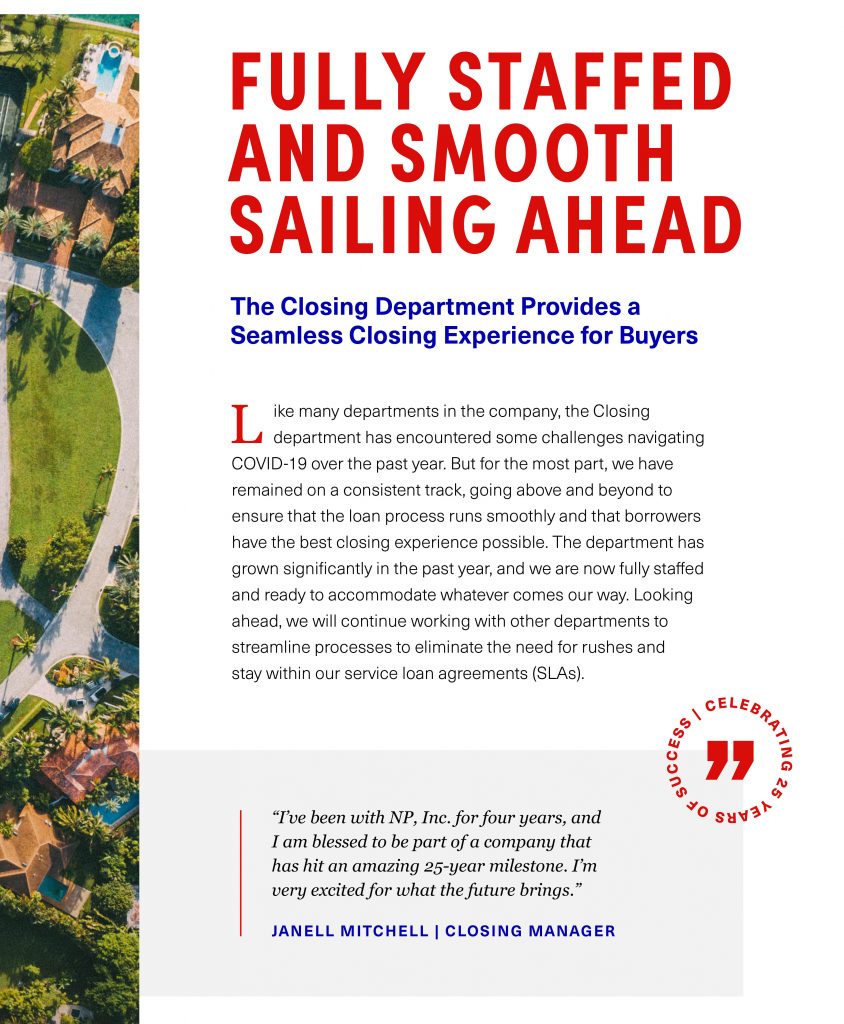 FULLY STAFFED AND SMOOTH SAILING AHEAD

The Closing Department Provides a Seamless Closing Experience for Buyers

Like many departments in the company, the Closing department has encountered some challenges navigating COVID-19 over the past year. But for the most part, we have remained on a consistent track, going above and beyond to ensure that the loan process runs smoothly and that borrowers have the best closing experience possible. The department has grown significantly in the past year, and we are now fully staffed and ready to accommodate whatever comes our way. Looking ahead, we will continue working with other departments to streamline processes to eliminate the need for rushes and stay within our service loan agreements (SLAs).

CELEBRATING 25 YEARS OF SUCCESS |

"I've been with NP, Inc. for four years, and I am blessed to be part of a company that has hit an amazing 25-year milestone. I'm very excited for what the future brings."

JANELL MITCHELL | CLOSING MANAGER